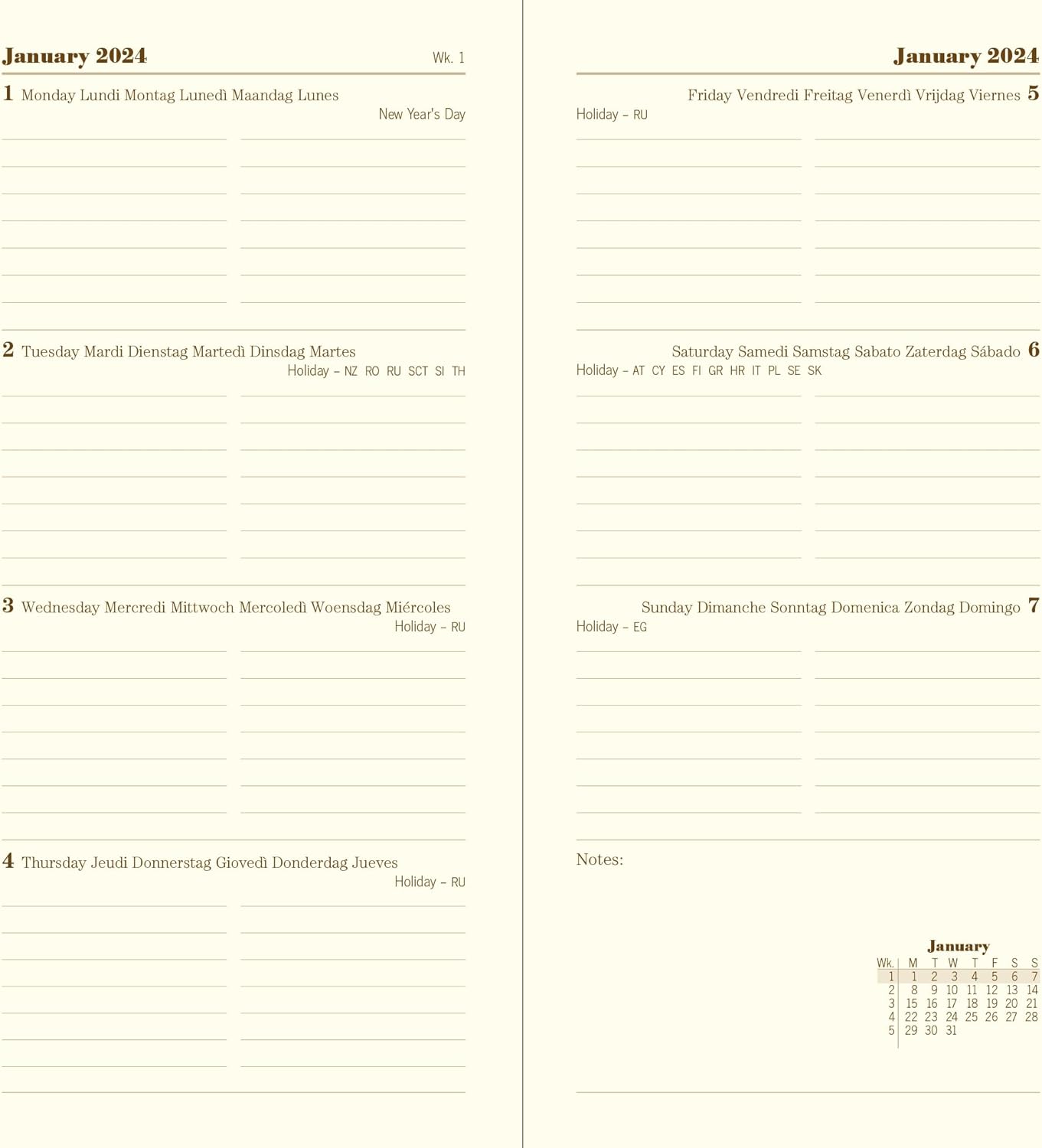 January 2024 Wk. 1

1 Monday Lundi Montag Lunedì Maandag Lunes
New Year's Day

2 Tuesday Mardi Dienstag Martedì Dinsdag Martes
Holiday – NZ RO RU SCT SI TH

3 Wednesday Mercredi Mittwoch Mercoledì Woensdag Miércoles
Holiday – RU

4 Thursday Jeudi Donnerstag Giovedì Donderdag Jueves
Holiday – RU

January 2024

Friday Vendredi Freitag Venerdì Vrijdag Viernes 5
Holiday – RU

Saturday Samedi Samstag Sabato Zaterdag Sábado 6
Holiday – AT CY ES FI GR HR IT PL SE SK

Sunday Dimanche Sonntag Domenica Zondag Domingo 7
Holiday – EG

Notes:

January

| Wk. | M | T | W | T | F | S | S |
|---|---|---|---|---|---|---|---|
| 1 | 1 | 2 | 3 | 4 | 5 | 6 | 7 |
| 2 | 8 | 9 | 10 | 11 | 12 | 13 | 14 |
| 3 | 15 | 16 | 17 | 18 | 19 | 20 | 21 |
| 4 | 22 | 23 | 24 | 25 | 26 | 27 | 28 |
| 5 | 29 | 30 | 31 | | | | |